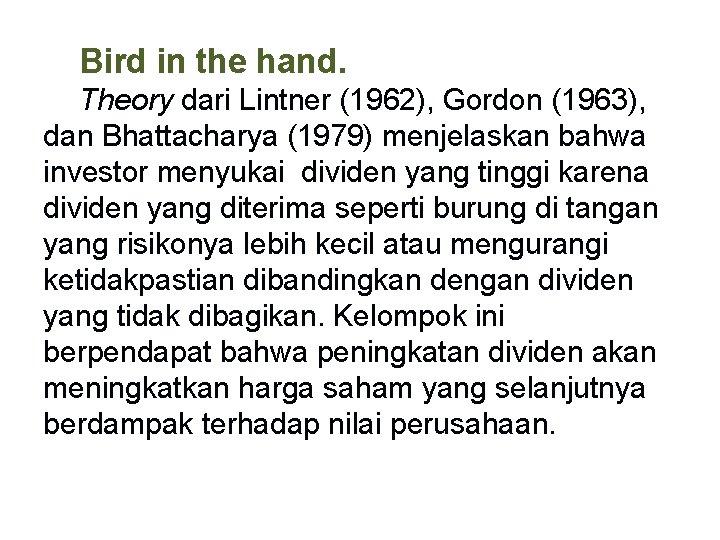 Bird in the hand.

Theory dari Lintner (1962), Gordon (1963), dan Bhattacharya (1979) menjelaskan bahwa investor menyukai dividen yang tinggi karena dividen yang diterima seperti burung di tangan yang risikonya lebih kecil atau mengurangi ketidakpastian dibandingkan dengan dividen yang tidak dibagikan. Kelompok ini berpendapat bahwa peningkatan dividen akan meningkatkan harga saham yang selanjutnya berdampak terhadap nilai perusahaan.